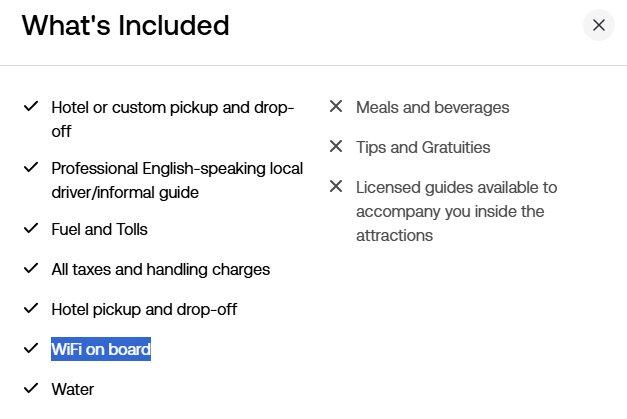 What's Included

✓ Hotel or custom pickup and drop-off

✓ Professional English-speaking local driver/informal guide

✓ Fuel and Tolls

✓ All taxes and handling charges

✓ Hotel pickup and drop-off

✓ WiFi on board

✓ Water

✕ Meals and beverages

✕ Tips and Gratuities

✕ Licensed guides available to accompany you inside the attractions